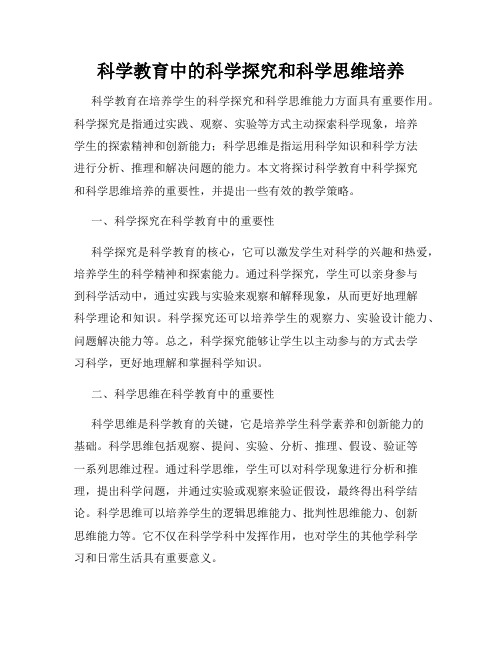 科学教育中的科学探究和科学思维培养

科学教育在培养学生的科学探究和科学思维能力方面具有重要作用。科学探究是指通过实践、观察、实验等方式主动探索科学现象，培养学生的探索精神和创新能力；科学思维是指运用科学知识和科学方法进行分析、推理和解决问题的能力。本文将探讨科学教育中科学探究和科学思维培养的重要性，并提出一些有效的教学策略。

一、科学探究在科学教育中的重要性

科学探究是科学教育的核心，它可以激发学生对科学的兴趣和热爱，培养学生的科学精神和探索能力。通过科学探究，学生可以亲身参与到科学活动中，通过实践与实验来观察和解释现象，从而更好地理解科学理论和知识。科学探究还可以培养学生的观察力、实验设计能力、问题解决能力等。总之，科学探究能够让学生以主动参与的方式去学习科学，更好地理解和掌握科学知识。

二、科学思维在科学教育中的重要性

科学思维是科学教育的关键，它是培养学生科学素养和创新能力的基础。科学思维包括观察、提问、实验、分析、推理、假设、验证等一系列思维过程。通过科学思维，学生可以对科学现象进行分析和推理，提出科学问题，并通过实验或观察来验证假设，最终得出科学结论。科学思维可以培养学生的逻辑思维能力、批判性思维能力、创新思维能力等。它不仅在科学学科中发挥作用，也对学生的其他学科学习和日常生活具有重要意义。